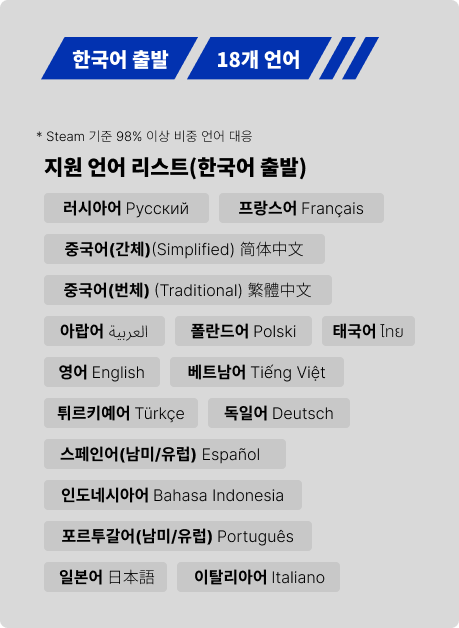 한국어 출발 18개 언어

* Steam 기준 98% 이상 비중 언어 대응

지원 언어 리스트(한국어 출발)

러시아어 Русский

프랑스어 Français

중국어(간체)(Simplified) 简体中文

중국어(번체) (Traditional) 繁體中文

아랍어 العربية

폴란드어 Polski

태국어 ไทย

영어 English

베트남어 Tiếng Việt

튀르키예어 Türkçe

독일어 Deutsch

스페인어(남미/유럽) Español

인도네시아어 Bahasa Indonesia

포르투갈어(남미/유럽) Português

일본어 日本語

이탈리아어 Italiano